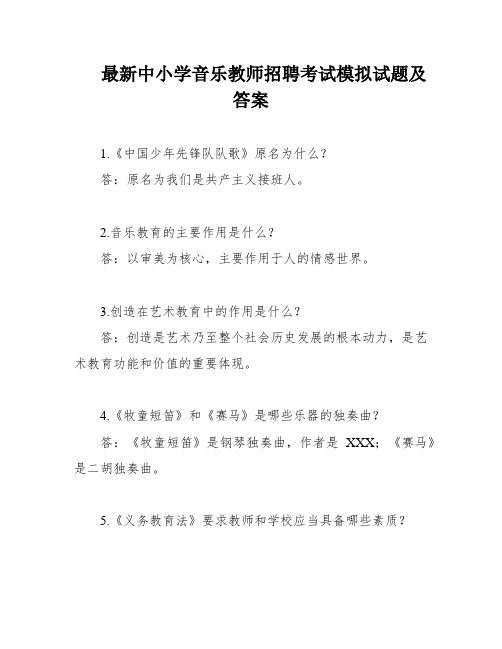 最新中小学音乐教师招聘考试模拟试题及答案

1.《中国少年先锋队队歌》原名为什么？

答：原名为我们是共产主义接班人。

2.音乐教育的主要作用是什么？

答：以审美为核心，主要作用于人的情感世界。

3.创造在艺术教育中的作用是什么？

答：创造是艺术乃至整个社会历史发展的根本动力，是艺术教育功能和价值的重要体现。

4.《牧童短笛》和《赛马》是哪些乐器的独奏曲？

答：《牧童短笛》是钢琴独奏曲，作者是 XXX；《赛马》是二胡独奏曲。

5.《义务教育法》要求教师和学校应当具备哪些素质？